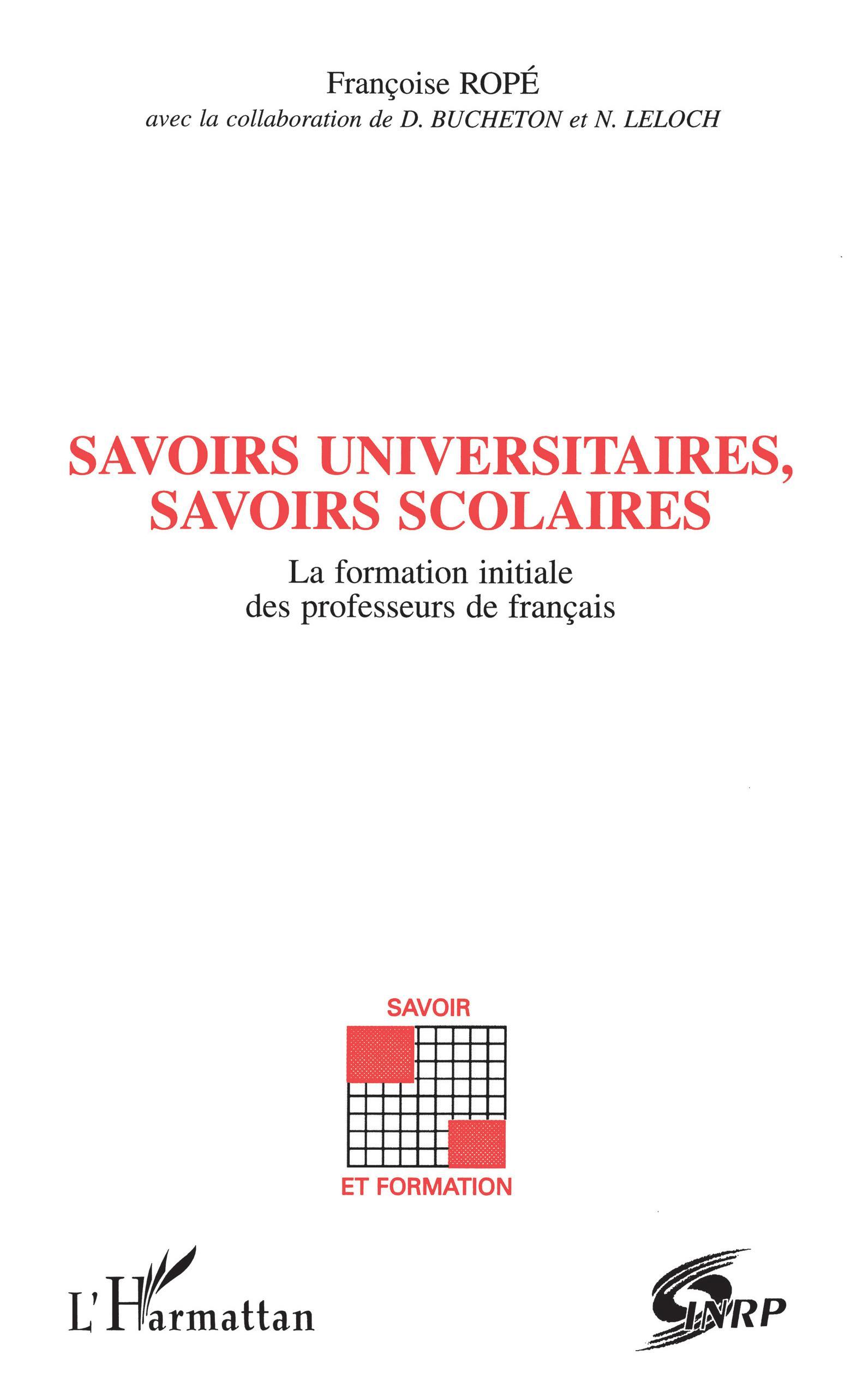 Françoise ROPÉ
avec la collaboration de D. BUCHETON et N. LELOCH

SAVOIRS UNIVERSITAIRES, SAVOIRS SCOLAIRES

La formation initiale des professeurs de français

SAVOIR
ET FORMATION

L'Harmattan

INRP